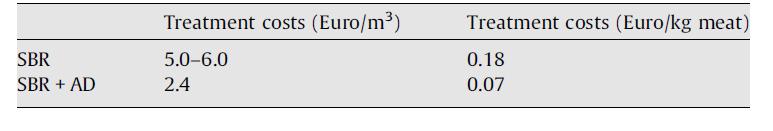 |  | Treatment costs (Euro/m$^3$) | Treatment costs (Euro/kg meat) |
|---|---|---|
| SBR | 5.0–6.0 | 0.18 |
| SBR + AD | 2.4 | 0.07 |